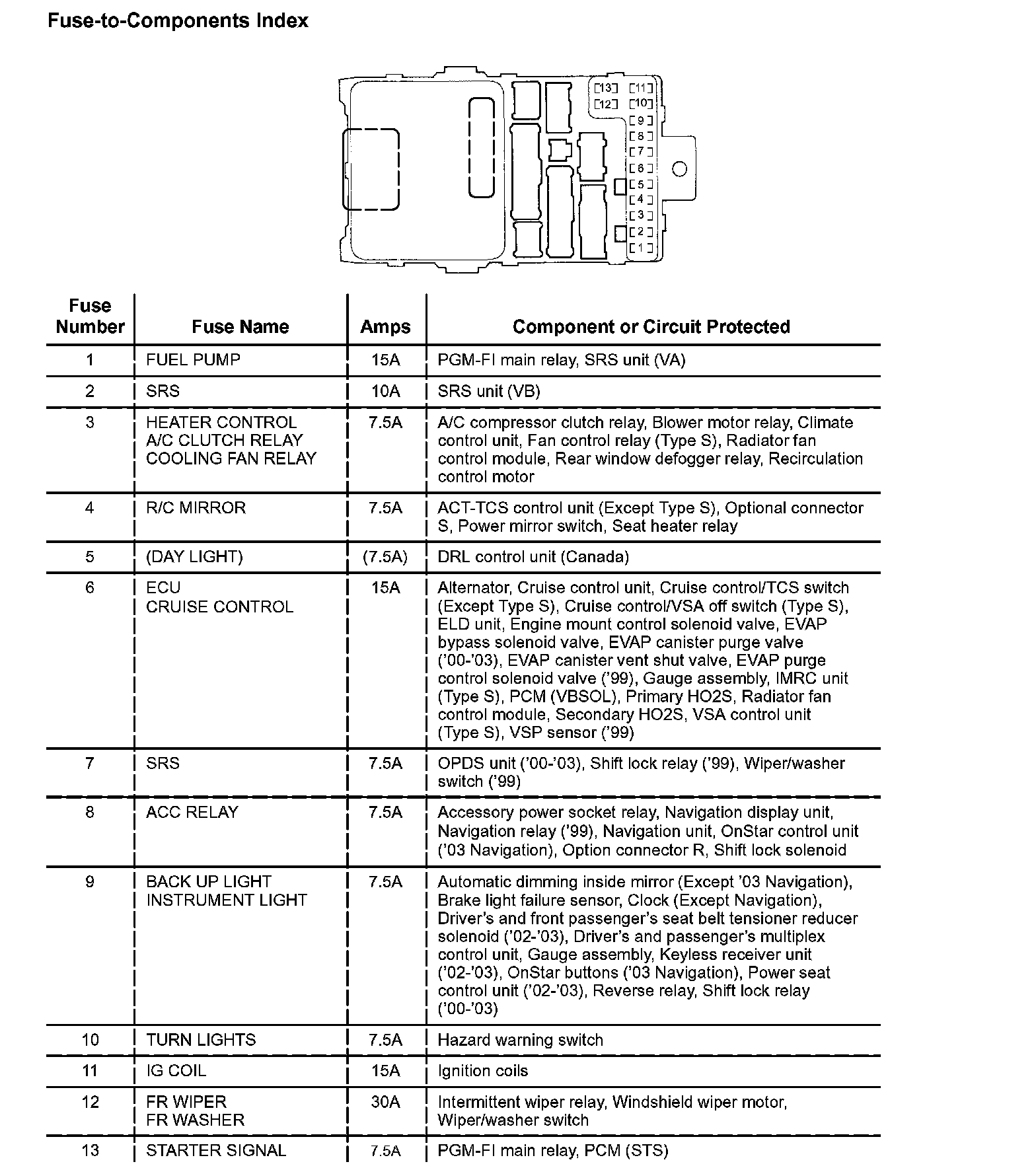 Fuse-to-Components Index

13 11
12 10
9
8
7
6
5
4
3
2
1

| Fuse Number | Fuse Name | Amps | Component or Circuit Protected |
|---|---|---|---|
| 1 | FUEL PUMP | 15A | PGM-FI main relay, SRS unit (VA) |
| 2 | SRS | 10A | SRS unit (VB) |
| 3 | HEATER CONTROL A/C CLUTCH RELAY COOLING FAN RELAY | 7.5A | A/C compressor clutch relay, Blower motor relay, Climate control unit, Fan control relay (Type S), Radiator fan control module, Rear window defogger relay, Recirculation control motor |
| 4 | R/C MIRROR | 7.5A | ACT-TCS control unit (Except Type S), Optional connector S, Power mirror switch, Seat heater relay |
| 5 | (DAY LIGHT) | (7.5A) | DRL control unit (Canada) |
| 6 | ECU CRUISE CONTROL | 15A | Alternator, Cruise control unit, Cruise control/TCS switch (Except Type S), Cruise control/VSA off switch (Type S), ELD unit, Engine mount control solenoid valve, EVAP bypass solenoid valve, EVAP canister purge valve ('00-'03), EVAP canister vent shut valve, EVAP purge control solenoid valve ('99), Gauge assembly, IMRC unit (Type S), PCM (VBSOL), Primary HO2S, Radiator fan control module, Secondary HO2S, VSA control unit (Type S), VSP sensor ('99) |
| 7 | SRS | 7.5A | OPDS unit ('00-'03), Shift lock relay ('99), Wiper/washer switch ('99) |
| 8 | ACC RELAY | 7.5A | Accessory power socket relay, Navigation display unit, Navigation relay ('99), Navigation unit, OnStar control unit ('03 Navigation), Option connector R, Shift lock solenoid |
| 9 | BACK UP LIGHT INSTRUMENT LIGHT | 7.5A | Automatic dimming inside mirror (Except '03 Navigation), Brake light failure sensor, Clock (Except Navigation), Driver's and front passenger's seat belt tensioner reducer solenoid ('02-'03), Driver's and passenger's multiplex control unit, Gauge assembly, Keyless receiver unit ('02-'03), OnStar buttons ('03 Navigation), Power seat control unit ('02-'03), Reverse relay, Shift lock relay ('00-'03) |
| 10 | TURN LIGHTS | 7.5A | Hazard warning switch |
| 11 | IG COIL | 15A | Ignition coils |
| 12 | FR WIPER FR WASHER | 30A | Intermittent wiper relay, Windshield wiper motor, Wiper/washer switch |
| 13 | STARTER SIGNAL | 7.5A | PGM-FI main relay, PCM (STS) |